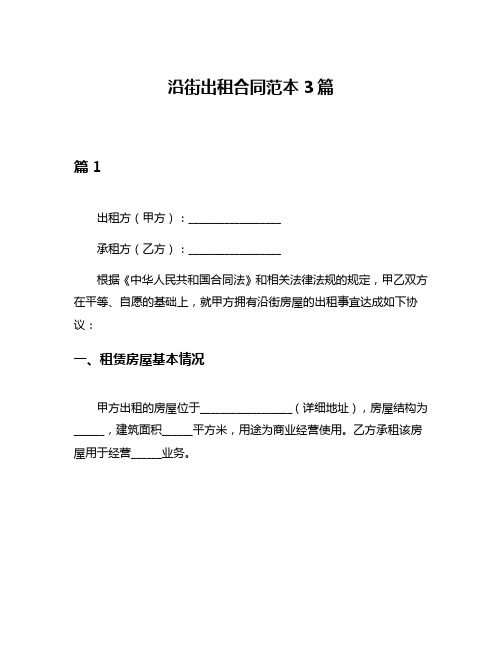 沿街出租合同范本 3 篇

篇 1

出租方（甲方）：________________

承租方（乙方）：________________

根据《中华人民共和国合同法》和相关法律法规的规定，甲乙双方在平等、自愿的基础上，就甲方拥有沿街房屋的出租事宜达成如下协议：

一、租赁房屋基本情况

甲方出租的房屋位于________________（详细地址），房屋结构为______，建筑面积______平方米，用途为商业经营使用。乙方承租该房屋用于经营______业务。